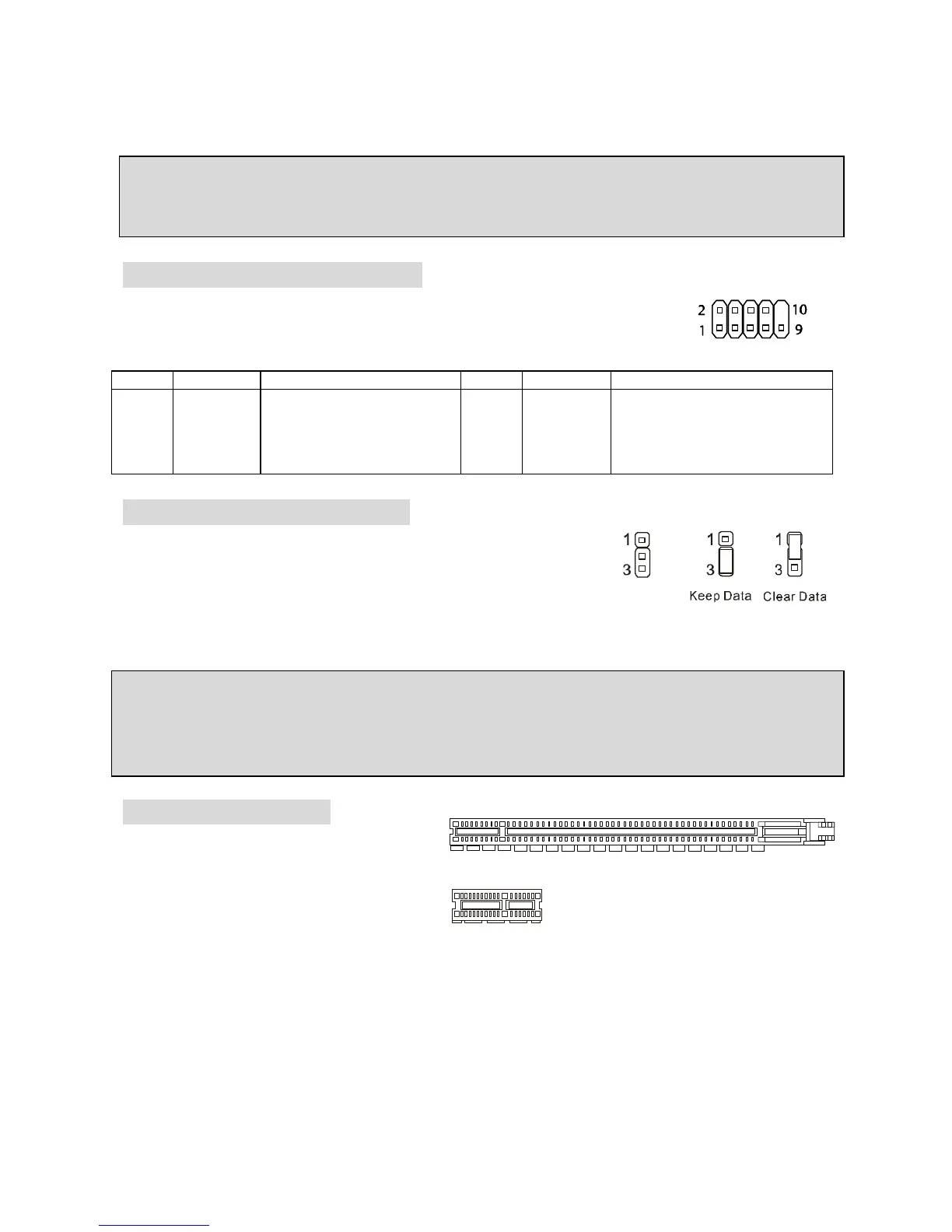 2 10
1 9

1
3

1
3
Keep Data

1
3
Clear Data